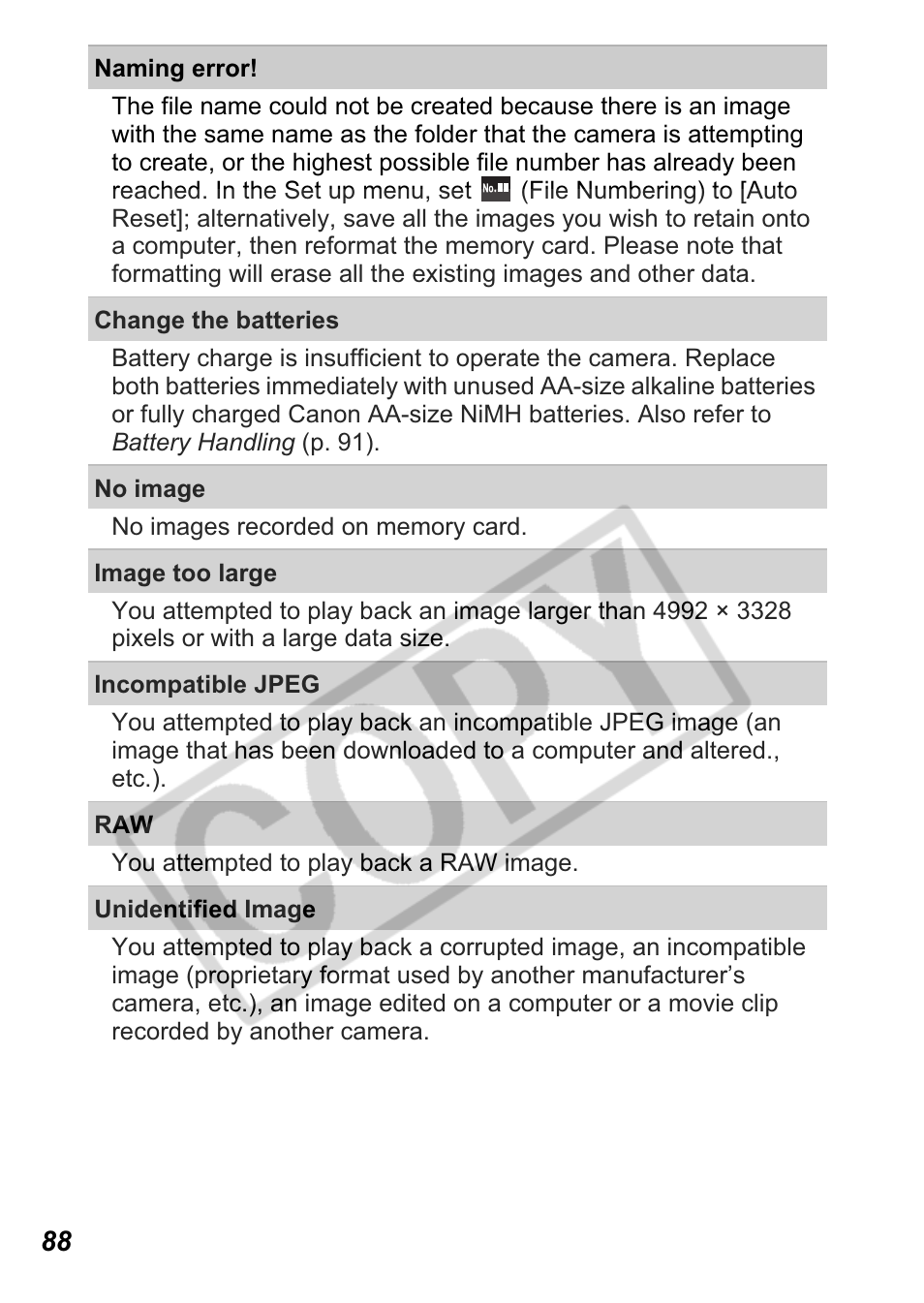 Naming error!

The file name could not be created because there is an image with the same name as the folder that the camera is attempting to create, or the highest possible file number has already been reached. In the Set up menu, set (File Numbering) to [Auto Reset]; alternatively, save all the images you wish to retain onto a computer, then reformat the memory card. Please note that formatting will erase all the existing images and other data.

Change the batteries

Battery charge is insufficient to operate the camera. Replace both batteries immediately with unused AA-size alkaline batteries or fully charged Canon AA-size NiMH batteries. Also refer to Battery Handling (p. 91).

No image

No images recorded on memory card.

Image too large

You attempted to play back an image larger than 4992 × 3328 pixels or with a large data size.

Incompatible JPEG

You attempted to play back an incompatible JPEG image (an image that has been downloaded to a computer and altered., etc.).

RAW

You attempted to play back a RAW image.

Unidentified Image

You attempted to play back a corrupted image, an incompatible image (proprietary format used by another manufacturer's camera, etc.), an image edited on a computer or a movie clip recorded by another camera.

COPY

88